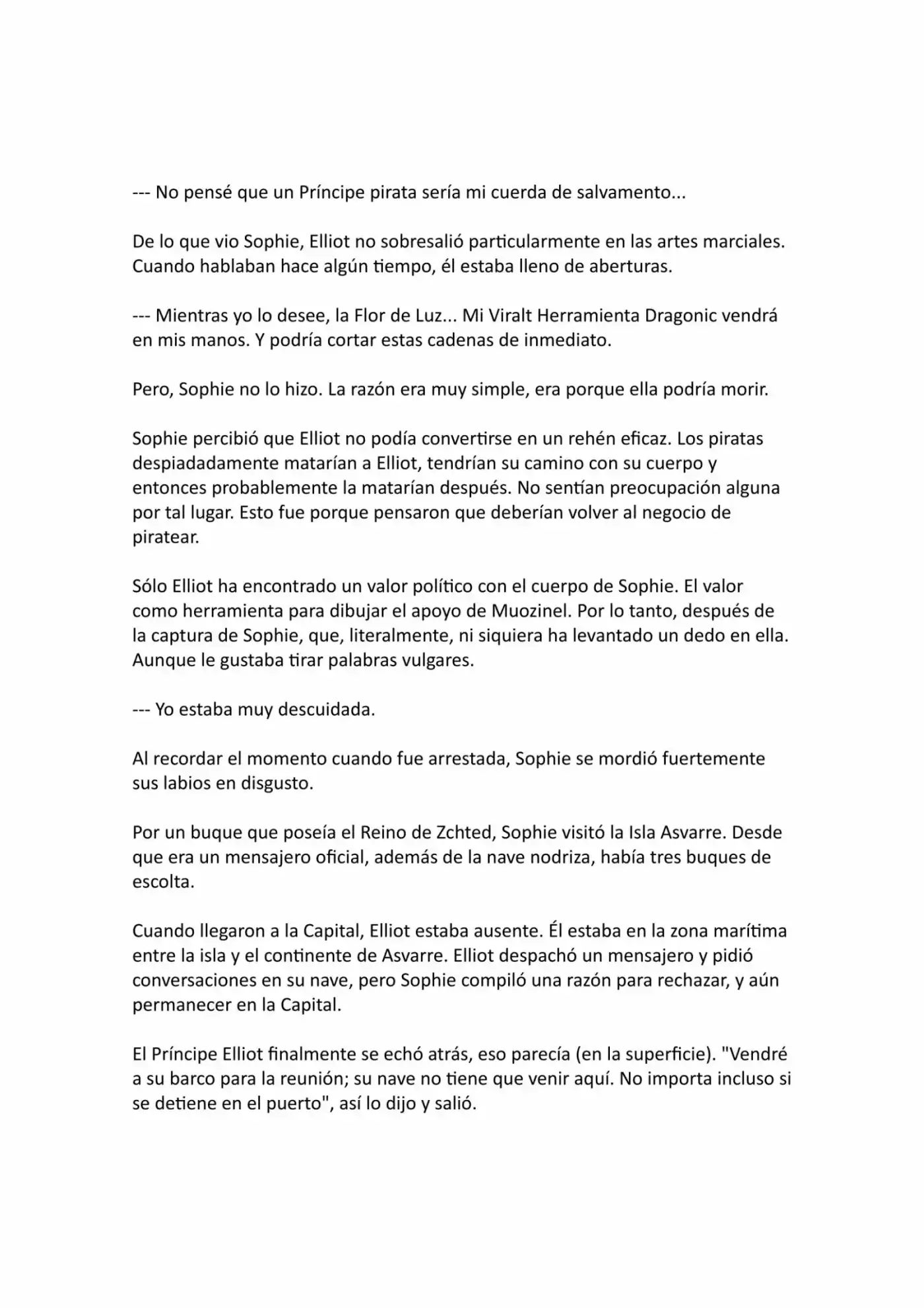 --- No pensé que un Príncipe pirata sería mi cuerda de salvamento...

De lo que vio Sophie, Elliot no sobresalió particularmente en las artes marciales. Cuando hablaban hace algún tiempo, él estaba lleno de aberturas.

--- Mientras yo lo desee, la Flor de Luz... Mi Viralt Herramienta Dragonic vendrá en mis manos. Y podría cortar estas cadenas de inmediato.

Pero, Sophie no lo hizo. La razón era muy simple, era porque ella podría morir.

Sophie percibió que Elliot no podía convertirse en un rehén eficaz. Los piratas despiadadamente matarían a Elliot, tendrían su camino con su cuerpo y entonces probablemente la matarían después. No sentían preocupación alguna por tal lugar. Esto fue porque pensaron que deberían volver al negocio de piratear.

Sólo Elliot ha encontrado un valor político con el cuerpo de Sophie. El valor como herramienta para dibujar el apoyo de Muozinel. Por lo tanto, después de la captura de Sophie, que, literalmente, ni siquiera ha levantado un dedo en ella. Aunque le gustaba tirar palabras vulgares.

--- Yo estaba muy descuidada.

Al recordar el momento cuando fue arrestada, Sophie se mordió fuertemente sus labios en disgusto.

Por un buque que poseía el Reino de Zchted, Sophie visitó la Isla Asvarre. Desde que era un mensajero oficial, además de la nave nodriza, había tres buques de escolta.

Cuando llegaron a la Capital, Elliot estaba ausente. Él estaba en la zona marítima entre la isla y el continente de Asvarre. Elliot despachó un mensajero y pidió conversaciones en su nave, pero Sophie compiló una razón para rechazar, y aún permanecer en la Capital.

El Príncipe Elliot finalmente se echó atrás, eso parecía (en la superficie). "Vendré a su barco para la reunión; su nave no tiene que venir aquí. No importa incluso si se detiene en el puerto", así lo dijo y salió.